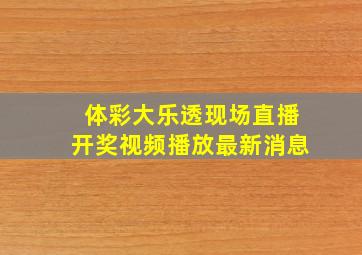 体彩大乐透现场直播
开奖视频播放最新消息